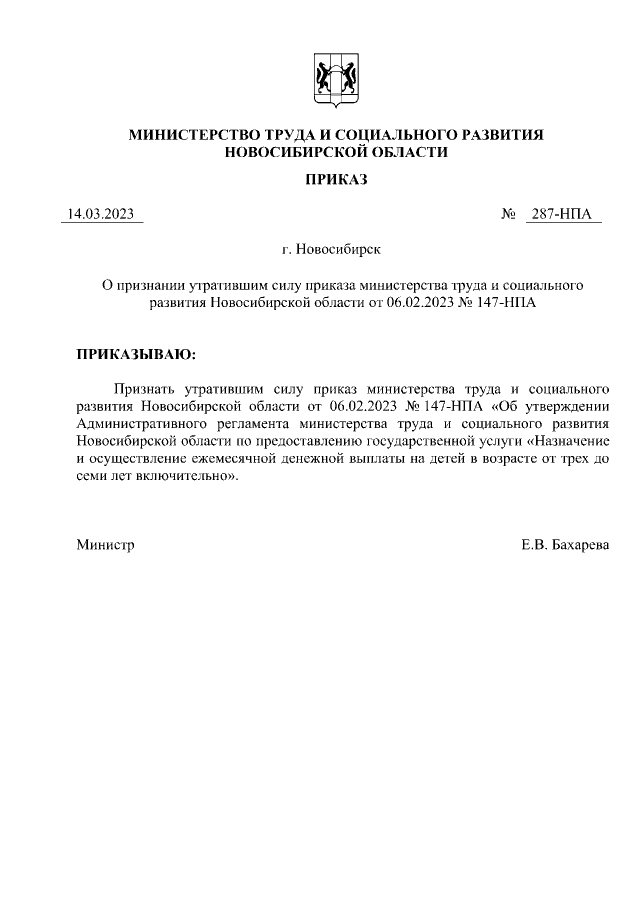 МИНИСТЕРСТВО ТРУДА И СОЦИАЛЬНОГО РАЗВИТИЯ НОВОСИБИРСКОЙ ОБЛАСТИ

ПРИКАЗ

14.03.2023 № 287-НПА

г. Новосибирск

О признании утратившим силу приказа министерства труда и социального развития Новосибирской области от 06.02.2023 № 147-НПА

ПРИКАЗЫВАЮ:

Признать утратившим силу приказ министерства труда и социального развития Новосибирской области от 06.02.2023 № 147-НПА «Об утверждении Административного регламента министерства труда и социального развития Новосибирской области по предоставлению государственной услуги «Назначение и осуществление ежемесячной денежной выплаты на детей в возрасте от трех до семи лет включительно».

Министр Е.В. Бахарева